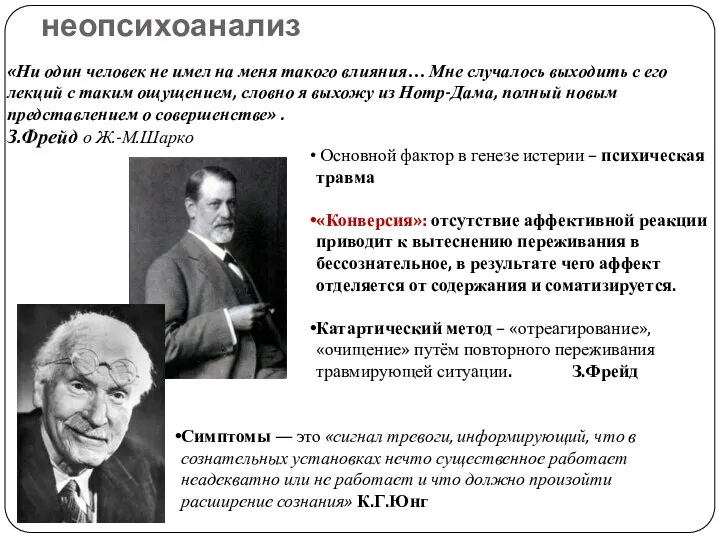 неопсихоанализ

«Ни один человек не имел на меня такого влияния… Мне случалось выходить с его лекций с таким ощущением, словно я выхожу из Нотр-Дама, полный новым представлением о совершенстве» .
З.Фрейд о Ж.-М.Шарко

• Основной фактор в генезе истерии – психическая травма

•«Конверсия»: отсутствие аффективной реакции приводит к вытеснению переживания в бессознательное, в результате чего аффект отделяется от содержания и соматизируется.

•Катартический метод – «отреагирование», «очищение» путём повторного переживания травмирующей ситуации. З.Фрейд

•Симптомы — это «сигнал тревоги, информирующий, что в сознательных установках нечто существенное работает неадекватно или не работает и что должно произойти расширение сознания» К.Г.Юнг